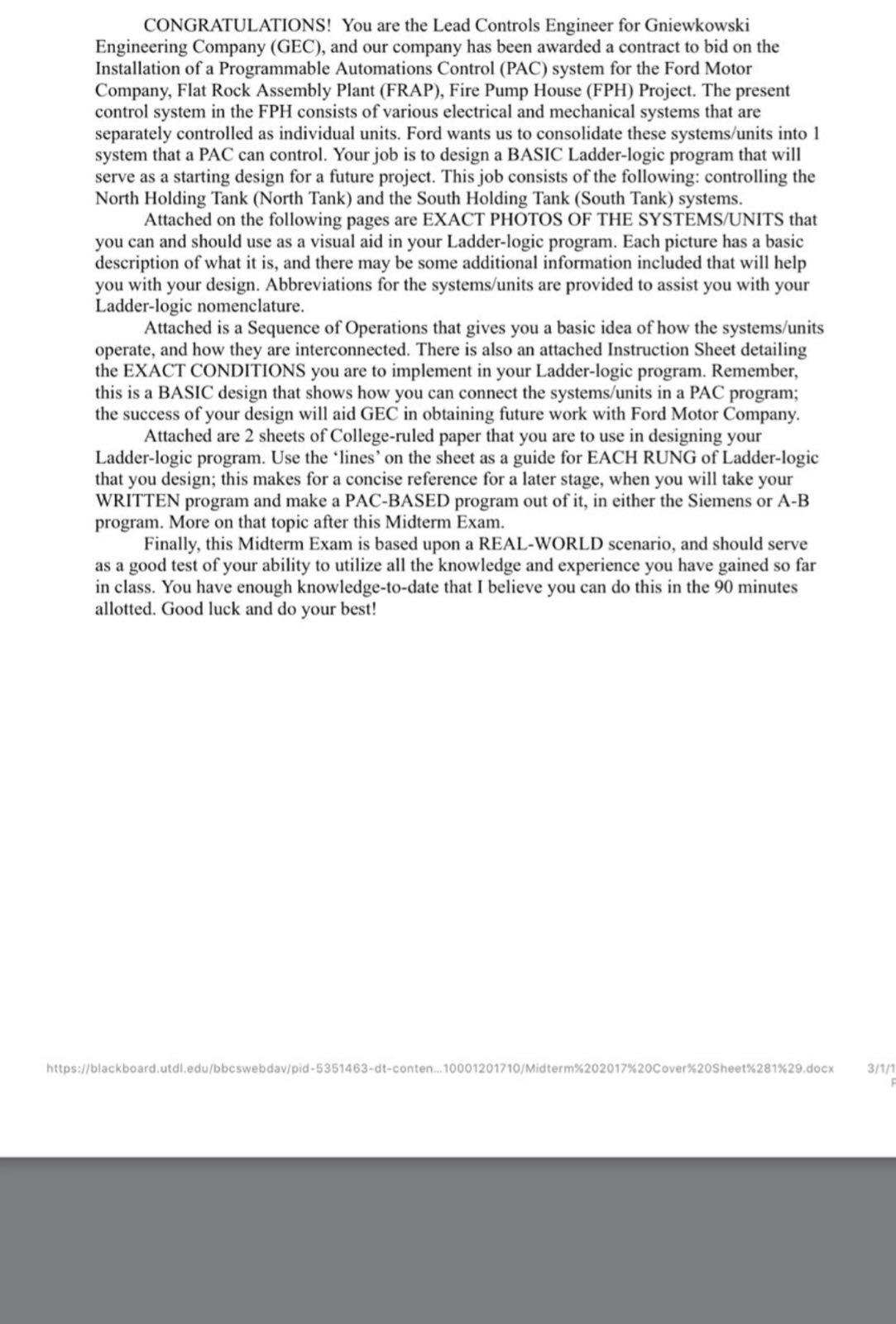 CONGRATULATIONS! You are the Lead Controls Engineer for Gniewkowski Engineering Company (GEC), and our company has been awarded a contract to bid on the Installation of a Programmable Automations Control (PAC) system for the Ford Motor Company, Flat Rock Assembly Plant (FRAP), Fire Pump House (FPH) Project. The present control system in the FPH consists of various electrical and mechanical systems that are separately controlled as individual units. Ford wants us to consolidate these systems/units into 1 system that a PAC can control. Your job is to design a BASIC Ladder-logic program that will serve as a starting design for a future project. This job consists of the following: controlling the North Holding Tank (North Tank) and the South Holding Tank (South Tank) systems.

Attached on the following pages are EXACT PHOTOS OF THE SYSTEMS/UNITS that you can and should use as a visual aid in your Ladder-logic program. Each picture has a basic description of what it is, and there may be some additional information included that will help you with your design. Abbreviations for the systems/units are provided to assist you with your Ladder-logic nomenclature.

Attached is a Sequence of Operations that gives you a basic idea of how the systems/units operate, and how they are interconnected. There is also an attached Instruction Sheet detailing the EXACT CONDITIONS you are to implement in your Ladder-logic program. Remember, this is a BASIC design that shows how you can connect the systems/units in a PAC program; the success of your design will aid GEC in obtaining future work with Ford Motor Company.

Attached are 2 sheets of College-ruled paper that you are to use in designing your Ladder-logic program. Use the 'lines' on the sheet as a guide for EACH RUNG of Ladder-logic that you design; this makes for a concise reference for a later stage, when you will take your WRITTEN program and make a PAC-BASED program out of it, in either the Siemens or A-B program. More on that topic after this Midterm Exam.

Finally, this Midterm Exam is based upon a REAL-WORLD scenario, and should serve as a good test of your ability to utilize all the knowledge and experience you have gained so far in class. You have enough knowledge-to-date that I believe you can do this in the 90 minutes allotted. Good luck and do your best!

https://blackboard.utdl.edu/bbcswebdav/pid-5351463-dt-conten...10001201710/Midterm%202017%20Cover%20Sheet%281%29.docx 3/1/1